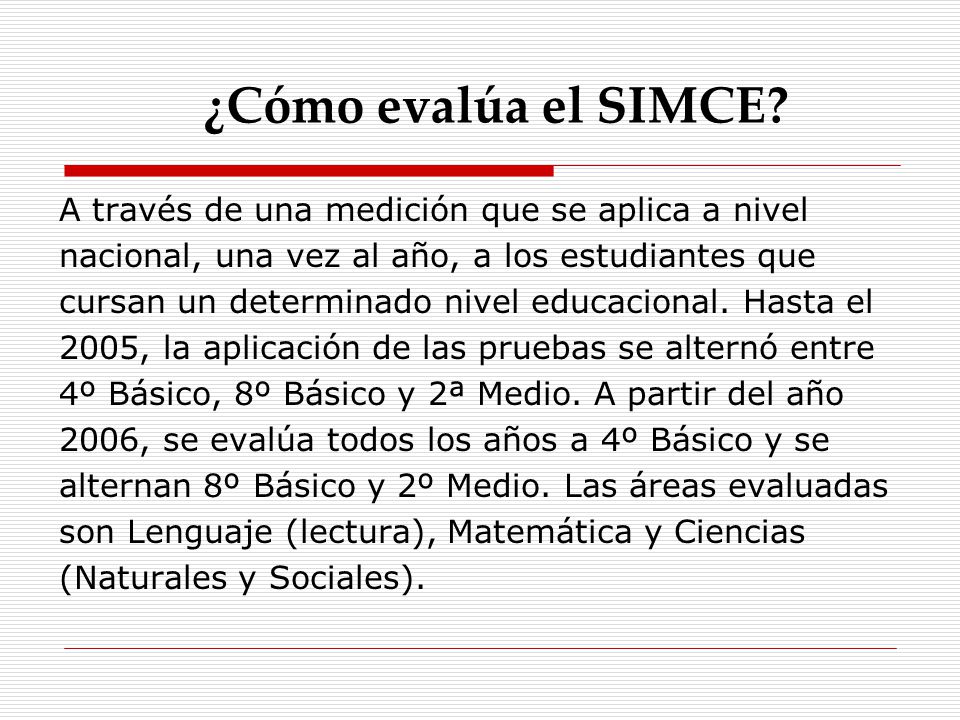 ¿Cómo evalúa el SIMCE?

A través de una medición que se aplica a nivel nacional, una vez al año, a los estudiantes que cursan un determinado nivel educacional. Hasta el 2005, la aplicación de las pruebas se alternó entre 4º Básico, 8º Básico y 2ª Medio. A partir del año 2006, se evalúa todos los años a 4º Básico y se alternan 8º Básico y 2º Medio. Las áreas evaluadas son Lenguaje (lectura), Matemática y Ciencias (Naturales y Sociales).